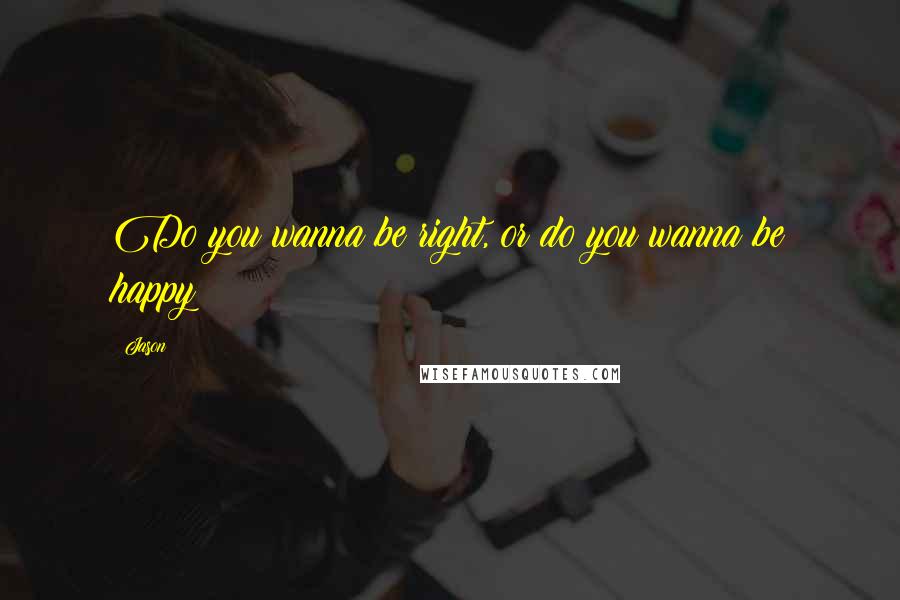 Do you wanna be right, or do you wanna be happy

Jason

WISEFAMOUSQUOTES.COM